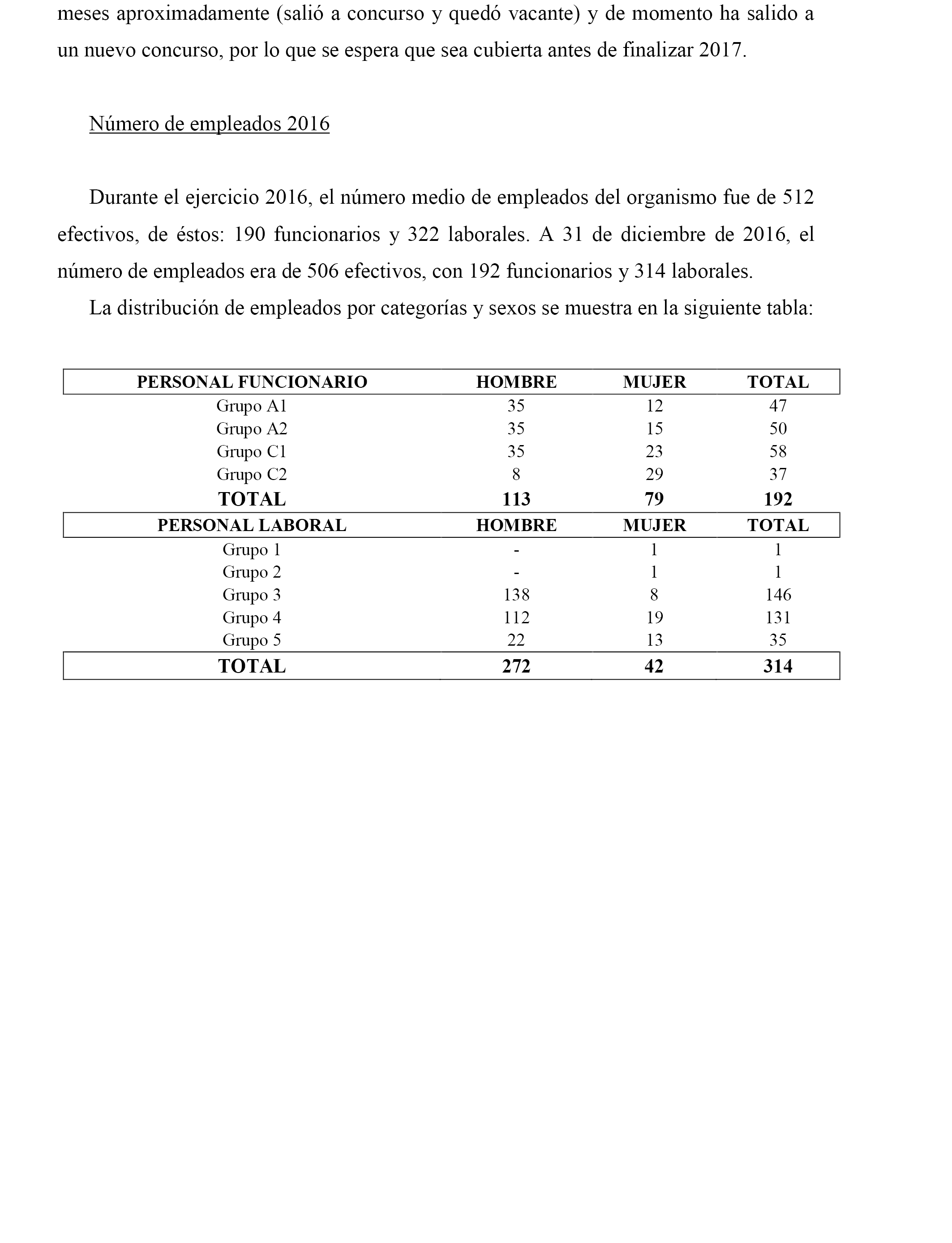 meses aproximadamente (salió a concurso y quedó vacante) y de momento ha salido a un nuevo concurso, por lo que se espera que sea cubierta antes de finalizar 2017.

Número de empleados 2016

Durante el ejercicio 2016, el número medio de empleados del organismo fue de 512 efectivos, de éstos: 190 funcionarios y 322 laborales. A 31 de diciembre de 2016, el número de empleados era de 506 efectivos, con 192 funcionarios y 314 laborales.

La distribución de empleados por categorías y sexos se muestra en la siguiente tabla:

| PERSONAL FUNCIONARIO | HOMBRE | MUJER | TOTAL |
|---|---|---|---|
| Grupo A1 | 35 | 12 | 47 |
| Grupo A2 | 35 | 15 | 50 |
| Grupo C1 | 35 | 23 | 58 |
| Grupo C2 | 8 | 29 | 37 |
| TOTAL | 113 | 79 | 192 |
| PERSONAL LABORAL | HOMBRE | MUJER | TOTAL |
| Grupo 1 | - | 1 | 1 |
| Grupo 2 | - | 1 | 1 |
| Grupo 3 | 138 | 8 | 146 |
| Grupo 4 | 112 | 19 | 131 |
| Grupo 5 | 22 | 13 | 35 |
| TOTAL | 272 | 42 | 314 |